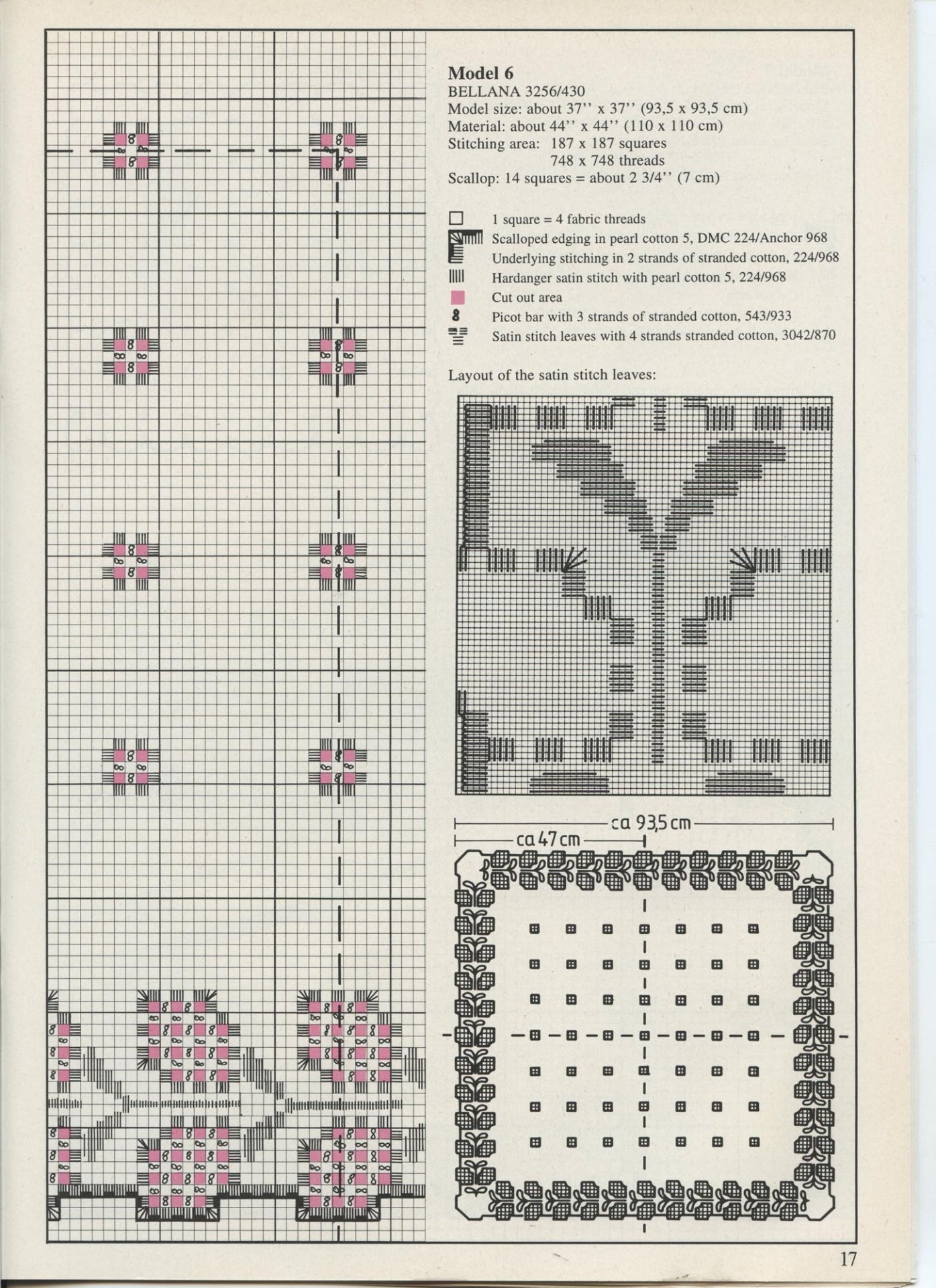 Model 6
BELLANA 3256/430
Model size: about 37'' x 37'' (93,5 x 93,5 cm)
Material: about 44'' x 44'' (110 x 110 cm)
Stitching area: 187 x 187 squares
748 x 748 threads
Scallop: 14 squares = about 2 3/4'' (7 cm)

1 square = 4 fabric threads
Scalloped edging in pearl cotton 5, DMC 224/Anchor 968
Underlying stitching in 2 strands of stranded cotton, 224/968
Hardanger satin stitch with pearl cotton 5, 224/968
Cut out area
Picot bar with 3 strands of stranded cotton, 543/933
Satin stitch leaves with 4 strands stranded cotton, 3042/870

Layout of the satin stitch leaves:

ca 93,5 cm
ca 47 cm

17